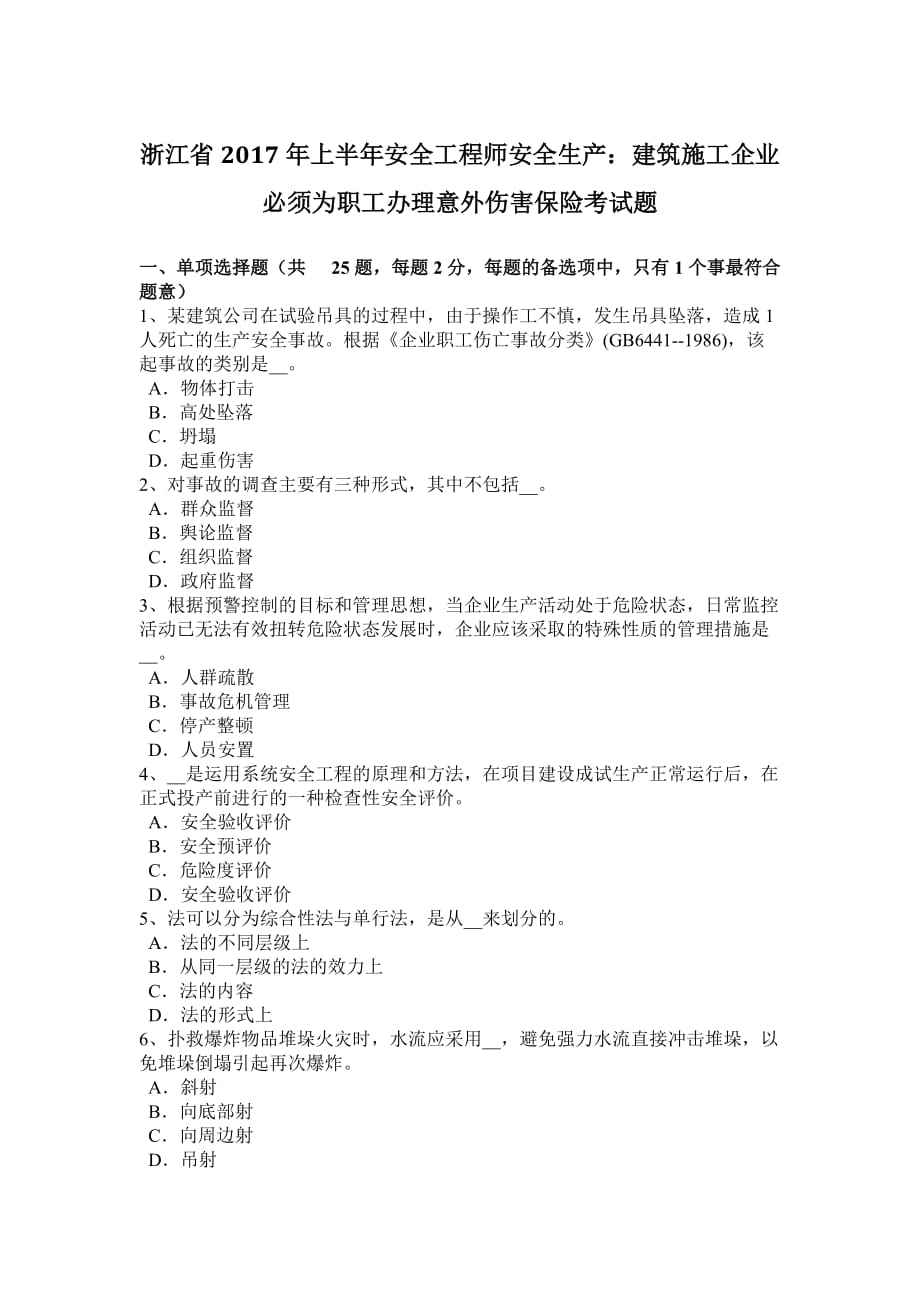 浙江省 2017 年上半年安全工程师安全生产：建筑施工企业必须为职工办理意外伤害保险考试题

一、单项选择题（共 25 题，每题 2 分，每题的备选项中，只有 1 个事最符合题意）

1、某建筑公司在试验吊具的过程中，由于操作工不慎，发生吊具坠落，造成 1 人死亡的生产安全事故。根据《企业职工伤亡事故分类》(GB6441--1986)，该起事故的类别是__。
A．物体打击
B．高处坠落
C．坍塌
D．起重伤害

2、对事故的调查主要有三种形式，其中不包括__。
A．群众监督
B．舆论监督
C．组织监督
D．政府监督

3、根据预警控制的目标和管理思想，当企业生产活动处于危险状态，日常监控活动已无法有效扭转危险状态发展时，企业应该采取的特殊性质的管理措施是__。
A．人群疏散
B．事故危机管理
C．停产整顿
D．人员安置

4、__是运用系统安全工程的原理和方法，在项目建设成试生产正常运行后，在正式投产前进行的一种检查性安全评价。
A．安全验收评价
B．安全预评价
C．危险度评价
D．安全验收评价

5、法可以分为综合性法与单行法，是从__来划分的。
A．法的不同层级上
B．从同一层级的法的效力上
C．法的内容
D．法的形式上

6、扑救爆炸物品堆垛火灾时，水流应采用__，避免强力水流直接冲击堆垛，以免堆垛倒塌引起再次爆炸。
A．斜射
B．向底部射
C．向周边射
D．吊射